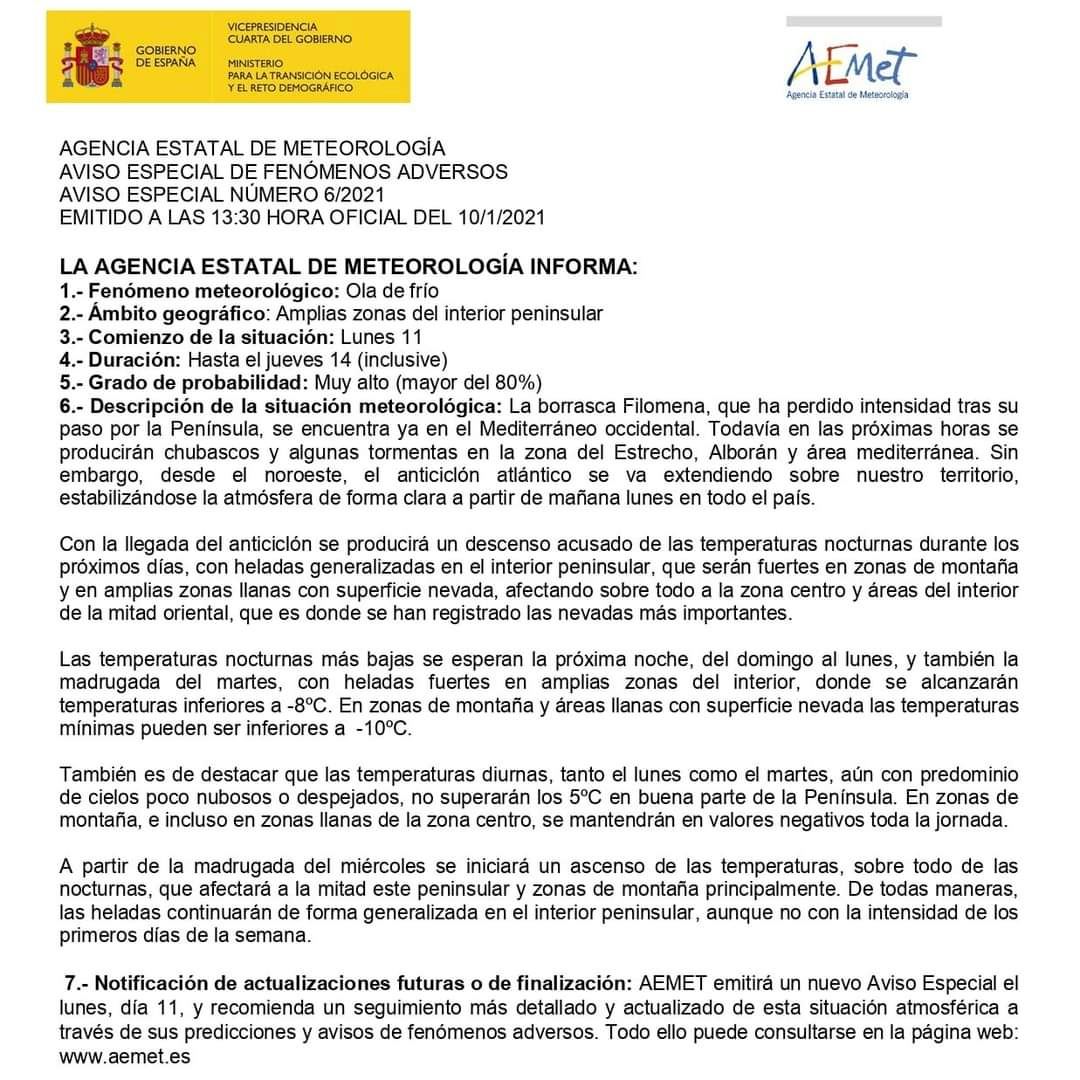 GOBIERNO DE ESPAÑA

VICEPRESIDENCIA CUARTA DEL GOBIERNO

MINISTERIO PARA LA TRANSICIÓN ECOLÓGICA Y EL RETO DEMOGRÁFICO

AEMet
Agencia Estatal de Meteorología

AGENCIA ESTATAL DE METEOROLOGÍA
AVISO ESPECIAL DE FENÓMENOS ADVERSOS
AVISO ESPECIAL NÚMERO 6/2021
EMITIDO A LAS 13:30 HORA OFICIAL DEL 10/1/2021

LA AGENCIA ESTATAL DE METEOROLOGÍA INFORMA:
1.- Fenómeno meteorológico: Ola de frío
2.- Ámbito geográfico: Amplias zonas del interior peninsular
3.- Comienzo de la situación: Lunes 11
4.- Duración: Hasta el jueves 14 (inclusive)
5.- Grado de probabilidad: Muy alto (mayor del 80%)
6.- Descripción de la situación meteorológica: La borrasca Filomena, que ha perdido intensidad tras su paso por la Península, se encuentra ya en el Mediterráneo occidental. Todavía en las próximas horas se producirán chubascos y algunas tormentas en la zona del Estrecho, Alborán y área mediterránea. Sin embargo, desde el noroeste, el anticiclón atlántico se va extendiendo sobre nuestro territorio, estabilizándose la atmósfera de forma clara a partir de mañana lunes en todo el país.

Con la llegada del anticiclón se producirá un descenso acusado de las temperaturas nocturnas durante los próximos días, con heladas generalizadas en el interior peninsular, que serán fuertes en zonas de montaña y en amplias zonas llanas con superficie nevada, afectando sobre todo a la zona centro y áreas del interior de la mitad oriental, que es donde se han registrado las nevadas más importantes.

Las temperaturas nocturnas más bajas se esperan la próxima noche, del domingo al lunes, y también la madrugada del martes, con heladas fuertes en amplias zonas del interior, donde se alcanzarán temperaturas inferiores a -8ºC. En zonas de montaña y áreas llanas con superficie nevada las temperaturas mínimas pueden ser inferiores a -10ºC.

También es de destacar que las temperaturas diurnas, tanto el lunes como el martes, aún con predominio de cielos poco nubosos o despejados, no superarán los 5ºC en buena parte de la Península. En zonas de montaña, e incluso en zonas llanas de la zona centro, se mantendrán en valores negativos toda la jornada.

A partir de la madrugada del miércoles se iniciará un ascenso de las temperaturas, sobre todo de las nocturnas, que afectará a la mitad este peninsular y zonas de montaña principalmente. De todas maneras, las heladas continuarán de forma generalizada en el interior peninsular, aunque no con la intensidad de los primeros días de la semana.

7.- Notificación de actualizaciones futuras o de finalización: AEMET emitirá un nuevo Aviso Especial el lunes, día 11, y recomienda un seguimiento más detallado y actualizado de esta situación atmosférica a través de sus predicciones y avisos de fenómenos adversos. Todo ello puede consultarse en la página web: www.aemet.es